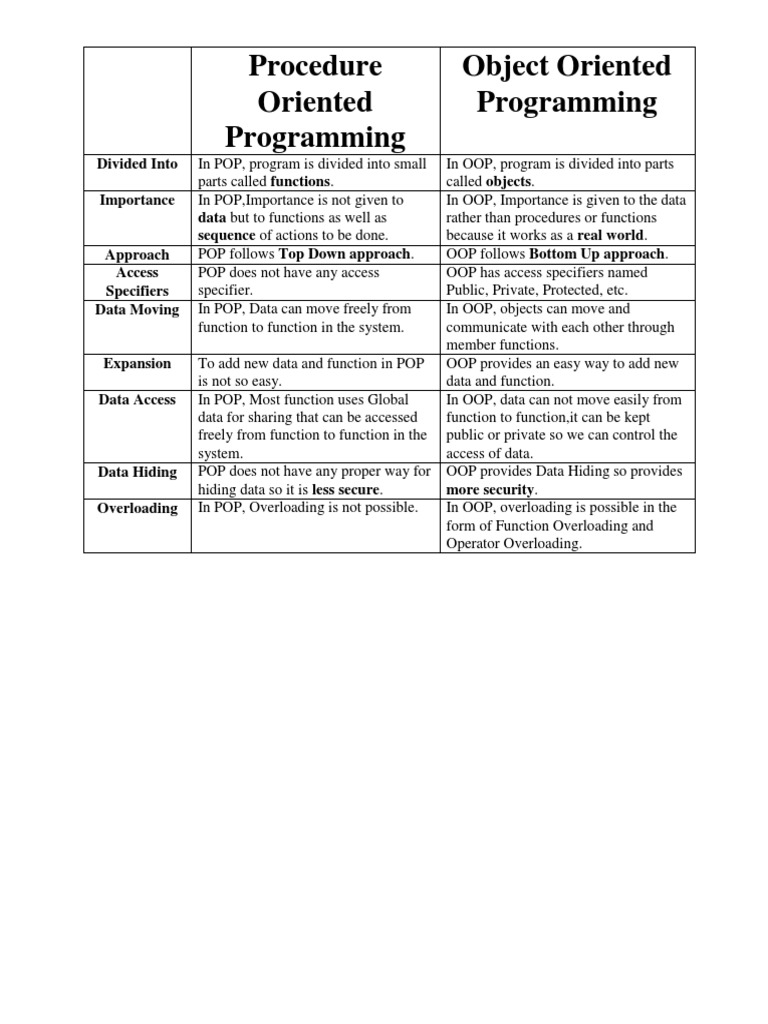 |  | Procedure Oriented Programming | Object Oriented Programming |
|---|---|---|
| Divided Into | In POP, program is divided into small parts called functions. | In OOP, program is divided into parts called objects. |
| Importance | In POP,Importance is not given to data but to functions as well as sequence of actions to be done. | In OOP, Importance is given to the data rather than procedures or functions because it works as a real world. |
| Approach | POP follows Top Down approach. | OOP follows Bottom Up approach. |
| Access Specifiers | POP does not have any access specifier. | OOP has access specifiers named Public, Private, Protected, etc. |
| Data Moving | In POP, Data can move freely from function to function in the system. | In OOP, objects can move and communicate with each other through member functions. |
| Expansion | To add new data and function in POP is not so easy. | OOP provides an easy way to add new data and function. |
| Data Access | In POP, Most function uses Global data for sharing that can be accessed freely from function to function in the system. | In OOP, data can not move easily from function to function,it can be kept public or private so we can control the access of data. |
| Data Hiding | POP does not have any proper way for hiding data so it is less secure. | OOP provides Data Hiding so provides more security. |
| Overloading | In POP, Overloading is not possible. | In OOP, overloading is possible in the form of Function Overloading and Operator Overloading. |